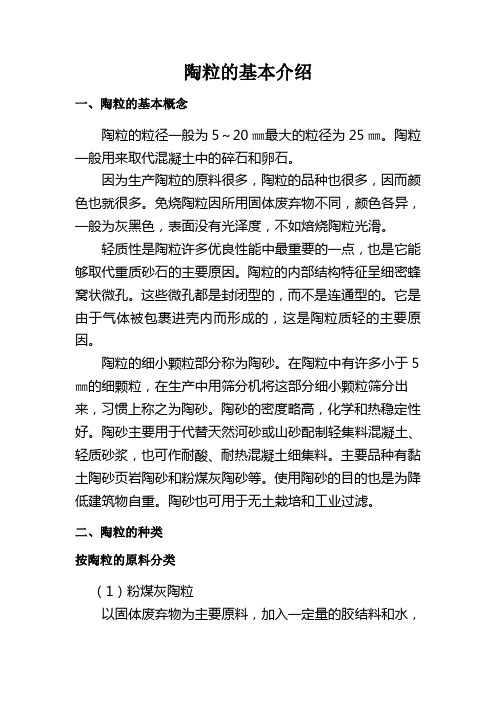 陶粒的基本介绍

一、陶粒的基本概念

陶粒的粒径一般为 5～20 ㎜最大的粒径为 25 ㎜。陶粒一般用来取代混凝土中的碎石和卵石。

因为生产陶粒的原料很多，陶粒的品种也很多，因而颜色也就很多。免烧陶粒因所用固体废弃物不同，颜色各异，一般为灰黑色，表面没有光泽度，不如焙烧陶粒光滑。

轻质性是陶粒许多优良性能中最重要的一点，也是它能够取代重质砂石的主要原因。陶粒的内部结构特征呈细密蜂窝状微孔。这些微孔都是封闭型的，而不是连通型的。它是由于气体被包裹进壳内而形成的，这是陶粒质轻的主要原因。

陶粒的细小颗粒部分称为陶砂。在陶粒中有许多小于 5 ㎜的细颗粒，在生产中用筛分机将这部分细小颗粒筛分出来，习惯上称之为陶砂。陶砂的密度略高，化学和热稳定性好。陶砂主要用于代替天然河砂或山砂配制轻集料混凝土、轻质砂浆，也可作耐酸、耐热混凝土细集料。主要品种有黏土陶砂页岩陶砂和粉煤灰陶砂等。使用陶砂的目的也是为降低建筑物自重。陶砂也可用于无土栽培和工业过滤。

二、陶粒的种类

按陶粒的原料分类

（1）粉煤灰陶粒

以固体废弃物为主要原料，加入一定量的胶结料和水，